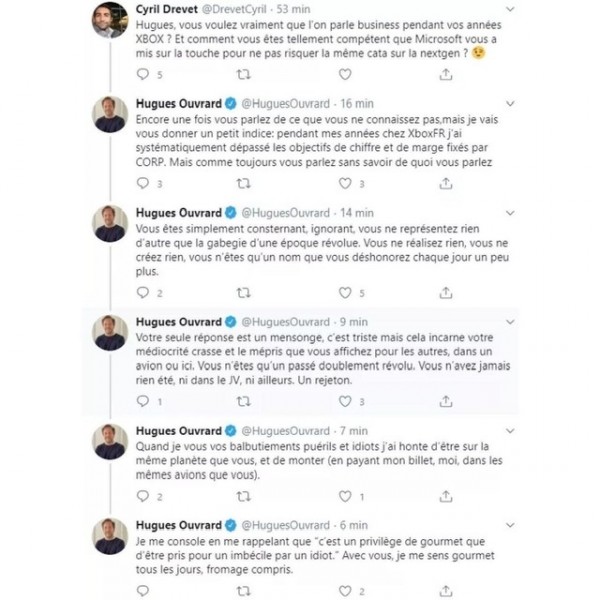 Cyril Drevet @DrevetCyril · 53 min
Hugues, vous voulez vraiment que l'on parle business pendant vos années XBOX ? Et comment vous êtes tellement compétent que Microsoft vous a mis sur la touche pour ne pas risquer la même cata sur la nextgen ? 😉

5

Hugues Ouvrard @HuguesOuvrard · 16 min
Encore une fois vous parlez de ce que vous ne connaissez pas,mais je vais vous donner un petit indice: pendant mes années chez XboxFR j'ai systématiquement dépassé les objectifs de chiffre et de marge fixés par CORP. Mais comme toujours vous parlez sans savoir de quoi vous parlez

3 3

Hugues Ouvrard @HuguesOuvrard · 14 min
Vous êtes simplement consternant, ignorant, vous ne représentez rien d'autre que la gabegie d'une époque révolue. Vous ne réalisez rien, vous ne créez rien, vous n'êtes qu'un nom que vous déshonorez chaque jour un peu plus.

2 5

Hugues Ouvrard @HuguesOuvrard · 9 min
Votre seule réponse est un mensonge, c'est triste mais cela incarne votre médiocrité crasse et le mépris que vous affichez pour les autres, dans un avion ou ici. Vous n'êtes qu'un passé doublement révolu. Vous n'avez jamais rien été, ni dans le JV, ni ailleurs. Un rejeton.

1 3

Hugues Ouvrard @HuguesOuvrard · 7 min
Quand je vous vos balbutiements puérils et idiots j'ai honte d'être sur la même planète que vous, et de monter (en payant mon billet, moi, dans les mêmes avions que vous).

2 1

Hugues Ouvrard @HuguesOuvrard · 6 min
Je me console en me rappelant que "c'est un privilège de gourmet que d'être pris pour un imbécile par un idiot." Avec vous, je me sens gourmet tous les jours, fromage compris.

2